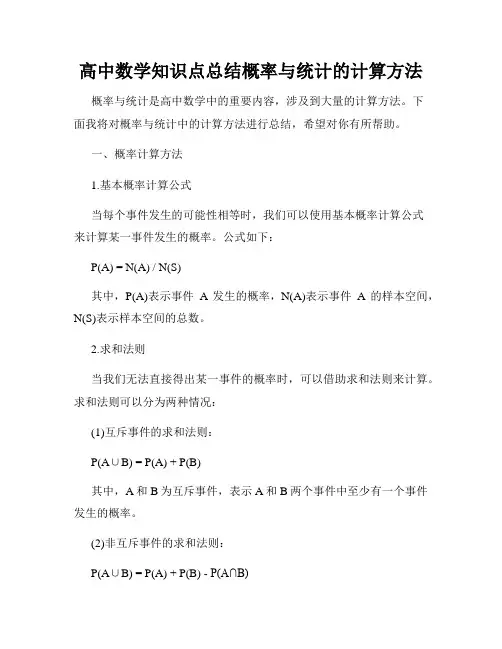 高中数学知识点总结概率与统计的计算方法

概率与统计是高中数学中的重要内容，涉及到大量的计算方法。下面我将对概率与统计中的计算方法进行总结，希望对你有所帮助。

一、概率计算方法

1.基本概率计算公式

当每个事件发生的可能性相等时，我们可以使用基本概率计算公式来计算某一事件发生的概率。公式如下：

$P(A) = N(A) / N(S)$

其中，P(A)表示事件 A 发生的概率，N(A)表示事件 A 的样本空间，N(S)表示样本空间的总数。

2.求和法则

当我们无法直接得出某一事件的概率时，可以借助求和法则来计算。求和法则可以分为两种情况：

(1)互斥事件的求和法则：

$P(A \cup B) = P(A) + P(B)$

其中，A 和 B 为互斥事件，表示 A 和 B 两个事件中至少有一个事件发生的概率。

(2)非互斥事件的求和法则：

$P(A \cup B) = P(A) + P(B) - P(A \cap B)$